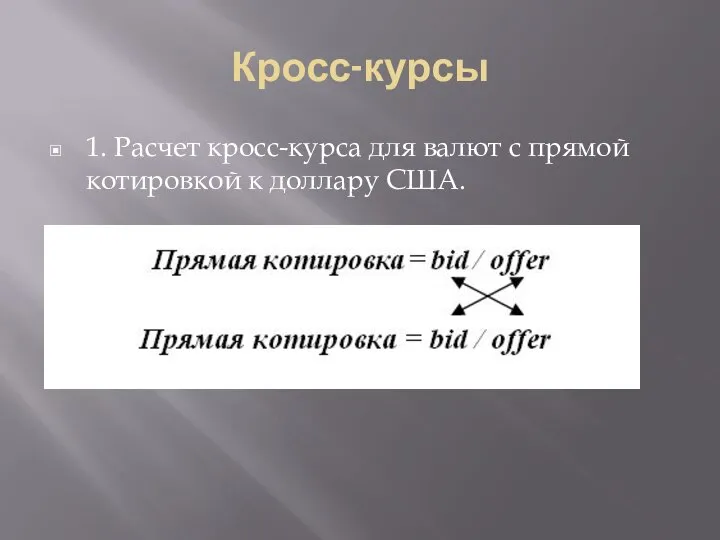 Кросс-курсы

1. Расчет кросс-курса для валют с прямой котировкой к доллару США.

Прямая котировка = bid / offer

Прямая котировка = bid / offer